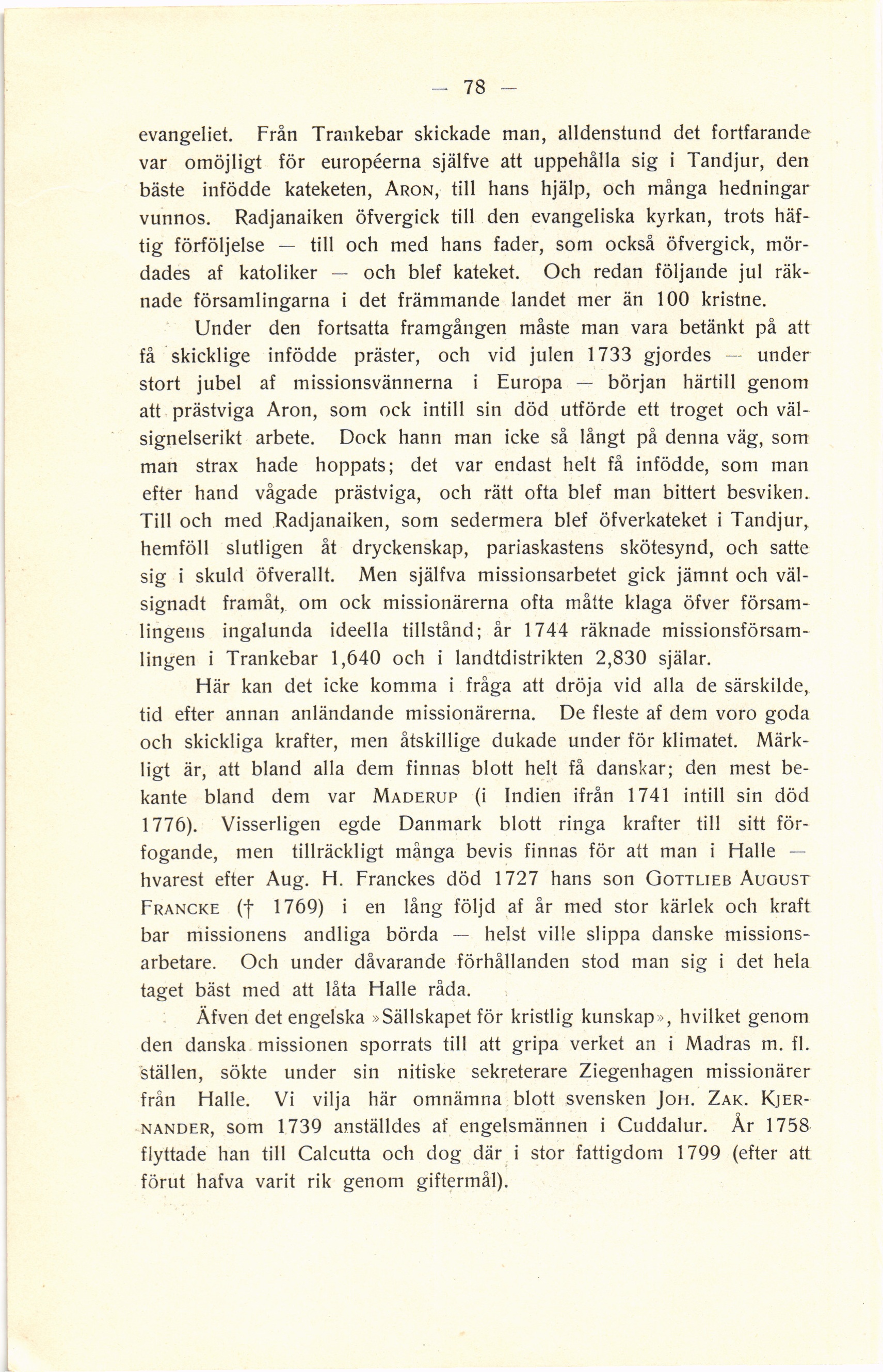 — 78 —

evangeliet. Från Trankebar skickade man, alldenstund det fortfarande var omöjligt för européerna själfve att uppehålla sig i Tandjur, den bäste infödde kateketen, Aron, till hans hjälp, och många hedningar vunnos. Radjanaiken öfvergick till den evangeliska kyrkan, trots häftig förföljelse — till och med hans fader, som också öfvergick, mördades af katoliker — och blef kateket. Och redan följande jul räknade församlingarna i det främmande landet mer än 100 kristne.

Under den fortsatta framgången måste man vara betänkt på att få skicklige infödde präster, och vid julen 1733 gjordes — under stort jubel af missionsvännerna i Europa — början härtill genom att prästviga Aron, som ock intill sin död utförde ett troget och välsignelserikt arbete. Dock hann man icke så långt på denna väg, som man strax hade hoppats; det var endast helt få infödde, som man efter hand vågade prästviga, och rätt ofta blef man bittert besviken. Till och med Radjanaiken, som sedermera blef öfverkateket i Tandjur, hemföll slutligen åt dryckenskap, pariaskastens skötesynd, och satte sig i skuld öfverallt. Men själfva missionsarbetet gick jämnt och välsignadt framåt, om ock missionärerna ofta måtte klaga öfver församlingens ingalunda ideella tillstånd; år 1744 räknade missionsförsamlingen i Trankebar 1,640 och i landtdistrikten 2,830 själar.

Här kan det icke komma i fråga att dröja vid alla de särskilde, tid efter annan anländande missionärerna. De fleste af dem voro goda och skickliga krafter, men åtskillige dukade under för klimatet. Märkligt är, att bland alla dem finnas blott helt få danskar; den mest bekante bland dem var Maderup (i Indien ifrån 1741 intill sin död 1776). Visserligen egde Danmark blott ringa krafter till sitt förfogande, men tillräckligt många bevis finnas för att man i Halle — hvarest efter Aug. H. Franckes död 1727 hans son Gottlieb August Francke († 1769) i en lång följd af år med stor kärlek och kraft bar missionens andliga börda — helst ville slippa danske missionsarbetare. Och under dåvarande förhållanden stod man sig i det hela taget bäst med att låta Halle råda.

Äfven det engelska »Sällskapet för kristlig kunskap», hvilket genom den danska missionen sporrats till att gripa verket an i Madras m. fl. ställen, sökte under sin nitiske sekreterare Ziegenhagen missionärer från Halle. Vi vilja här omnämna blott svensken Joh. Zak. Kjernander, som 1739 anställdes af engelsmännen i Cuddalur. År 1758 flyttade han till Calcutta och dog där i stor fattigdom 1799 (efter att förut hafva varit rik genom giftermål).